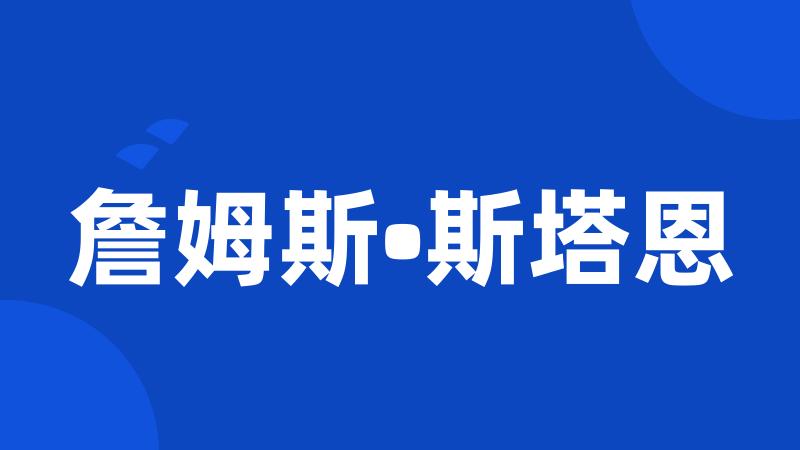 詹姆斯•斯塔恩